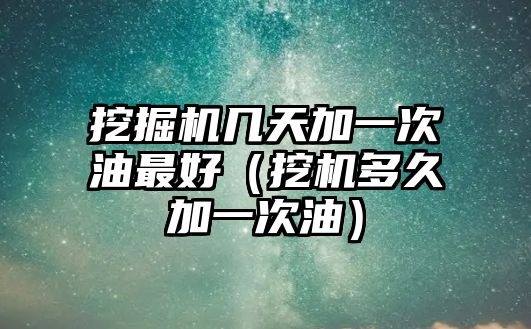 挖掘机几天加一次油最好（挖机多久加一次油）